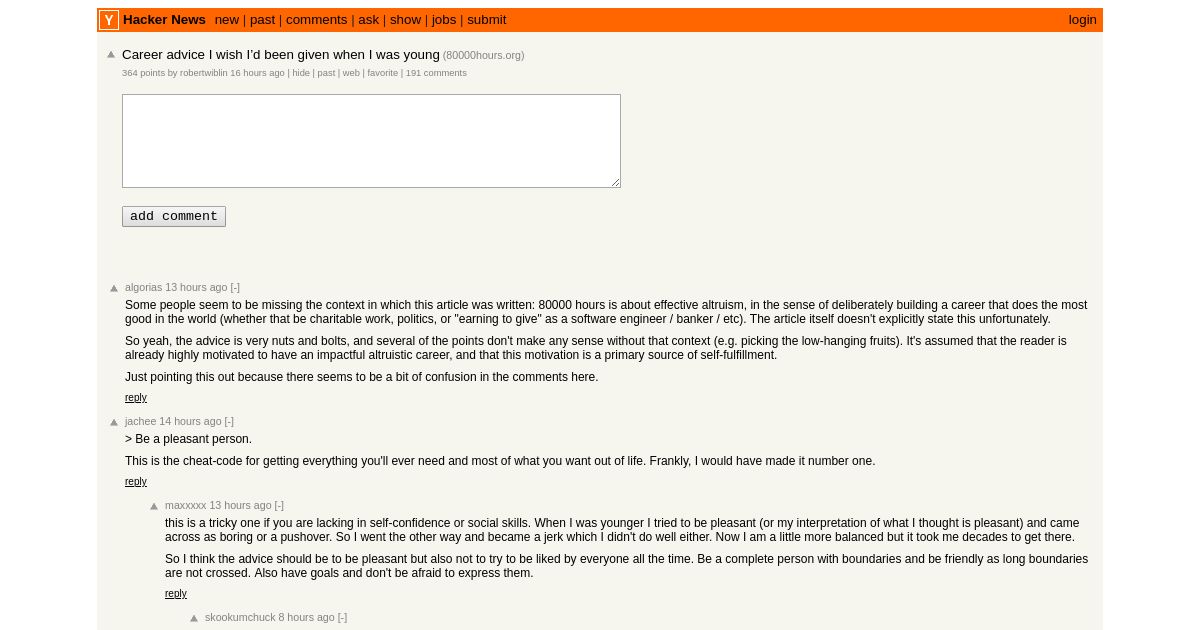 Y Hacker News new | past | comments | ask | show | jobs | submit login

Career advice I wish I'd been given when I was young (80000hours.org)
364 points by robertwiblin 16 hours ago | hide | past | web | favorite | 191 comments

add comment

algorias 13 hours ago [-]
Some people seem to be missing the context in which this article was written: 80000 hours is about effective altruism, in the sense of deliberately building a career that does the most good in the world (whether that be charitable work, politics, or "earning to give" as a software engineer / banker / etc). The article itself doesn't explicitly state this unfortunately.

So yeah, the advice is very nuts and bolts, and several of the points don't make any sense without that context (e.g. picking the low-hanging fruits). It's assumed that the reader is already highly motivated to have an impactful altruistic career, and that this motivation is a primary source of self-fulfillment.

Just pointing this out because there seems to be a bit of confusion in the comments here.

reply

jachee 14 hours ago [-]
> Be a pleasant person.

This is the cheat-code for getting everything you'll ever need and most of what you want out of life. Frankly, I would have made it number one.

reply

maxxxxx 13 hours ago [-]
this is a tricky one if you are lacking in self-confidence or social skills. When I was younger I tried to be pleasant (or my interpretation of what I thought is pleasant) and came across as boring or a pushover. So I went the other way and became a jerk which I didn't do well either. Now I am a little more balanced but it took me decades to get there.

So I think the advice should be to be pleasant but also not to try to be liked by everyone all the time. Be a complete person with boundaries and be friendly as long boundaries are not crossed. Also have goals and don't be afraid to express them.

reply

skookumchuck 8 hours ago [-]